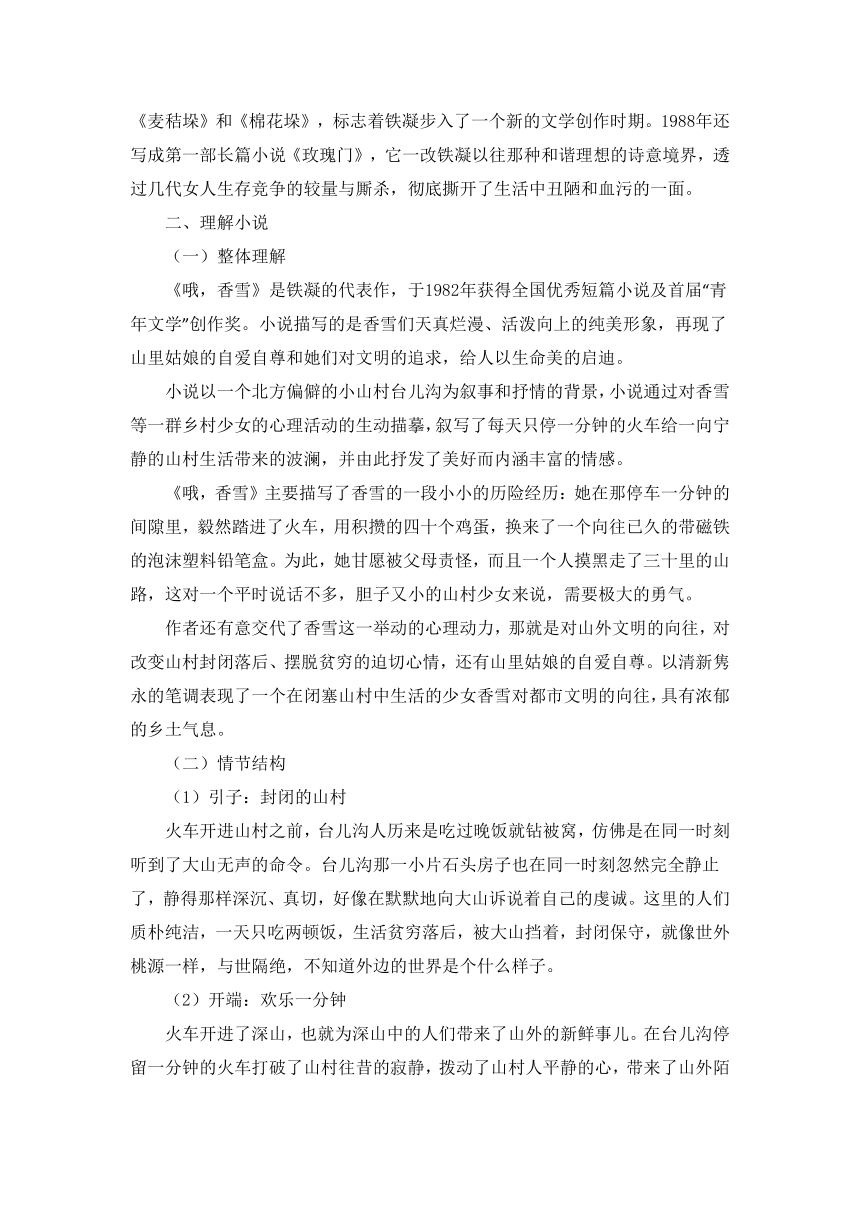 《麦秸垛》和《棉花垛》，标志着铁凝步入了一个新的文学创作时期。1988年还写成第一部长篇小说《玫瑰门》，它一改铁凝以往那种和谐理想的诗意境界，透过几代女人生存竞争的较量与厮杀，彻底撕开了生活中丑陋和血污的一面。

二、理解小说

（一）整体理解

《哦，香雪》是铁凝的代表作，于1982年获得全国优秀短篇小说及首届“青年文学”创作奖。小说描写的是香雪们天真烂漫、活泼向上的纯美形象，再现了山里姑娘的自爱自尊和她们对文明的追求，给人以生命美的启迪。

小说以一个北方偏僻的小山村台儿沟为叙事和抒情的背景，小说通过对香雪等一群乡村少女的心理活动的生动描摹，叙写了每天只停一分钟的火车给一向宁静的山村生活带来的波澜，并由此抒发了美好而内涵丰富的情感。

《哦，香雪》主要描写了香雪的一段小小的历险经历：她在那停车一分钟的间隙里，毅然踏进了火车，用积攒的四十个鸡蛋，换来了一个向往已久的带磁铁的泡沫塑料铅笔盒。为此，她甘愿被父母责怪，而且一个人摸黑走了三十里的山路，这对一个平时说话不多，胆子又小的山村少女来说，需要极大的勇气。

作者还有意交代了香雪这一举动的心理动力，那就是对山外文明的向往，对改变山村封闭落后、摆脱贫穷的迫切心情，还有山里姑娘的自爱自尊。以清新隽永的笔调表现了一个在闭塞山村中生活的少女香雪对都市文明的向往，具有浓郁的乡土气息。

（二）情节结构

（1）引子：封闭的山村

火车开进山村之前，台儿沟人历来是吃过晚饭就钻被窝，仿佛是在同一时刻听到了大山无声的命令。台儿沟那一小片石头房子也在同一时刻忽然完全静止了，静得那样深沉、真切，好像在默默地向大山诉说着自己的虔诚。这里的人们质朴纯洁，一天只吃两顿饭，生活贫穷落后，被大山挡着，封闭保守，就像世外桃源一样，与世隔绝，不知道外边的世界是个什么样子。

（2）开端：欢乐一分钟

火车开进了深山，也就为深山中的人们带来了山外的新鲜事儿。在台儿沟停留一分钟的火车打破了山村往昔的寂静，拨动了山村人平静的心，带来了山外陌